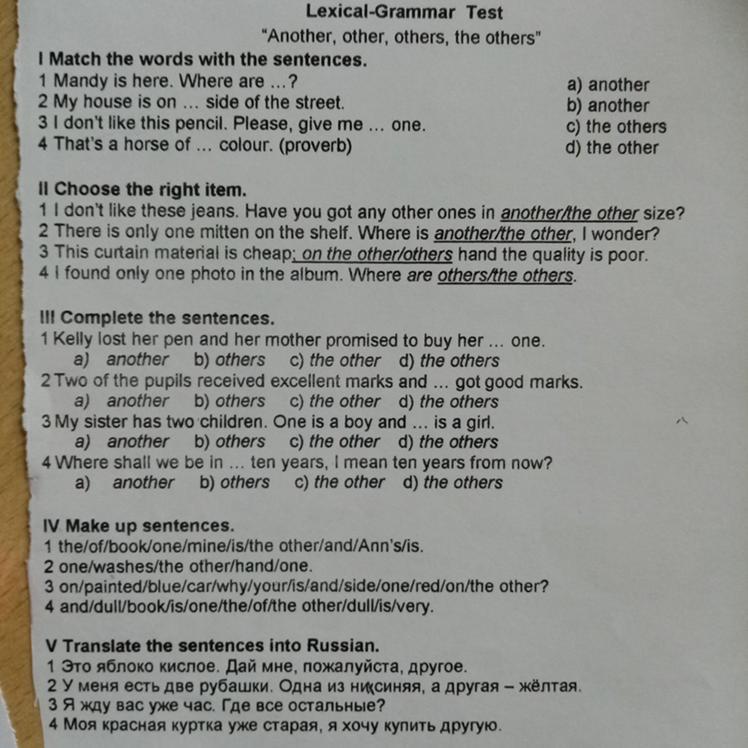 Lexical-Grammar Test
"Another, other, others, the others"

I Match the words with the sentences.
1 Mandy is here. Where are ...?
2 My house is on ... side of the street.
3 I don't like this pencil. Please, give me ... one.
4 That's a horse of ... colour. (proverb)

a) another
b) another
c) the others
d) the other

II Choose the right item.
1 I don't like these jeans. Have you got any other ones in another/the other size?
2 There is only one mitten on the shelf. Where is another/the other, I wonder?
3 This curtain material is cheap; on the other/others hand the quality is poor.
4 I found only one photo in the album. Where are others/the others.

III Complete the sentences.
1 Kelly lost her pen and her mother promised to buy her ... one.
a) another b) others c) the other d) the others
2 Two of the pupils received excellent marks and ... got good marks.
a) another b) others c) the other d) the others
3 My sister has two children. One is a boy and ... is a girl.
a) another b) others c) the other d) the others
4 Where shall we be in ... ten years, I mean ten years from now?
a) another b) others c) the other d) the others

IV Make up sentences.
1 the/of/book/one/mine/is/the other/and/Ann's/is.
2 one/washes/the other/hand/one.
3 on/painted/blue/car/why/your/is/and/side/one/red/on/the other?
4 and/dull/book/is/one/the/of/the other/dull/is/very.

V Translate the sentences into Russian.
1 Это яблоко кислое. Дай мне, пожалуйста, другое.
2 У меня есть две рубашки. Одна из них синяя, а другая – жёлтая.
3 Я жду вас уже час. Где все остальные?
4 Моя красная куртка уже старая, я хочу купить другую.